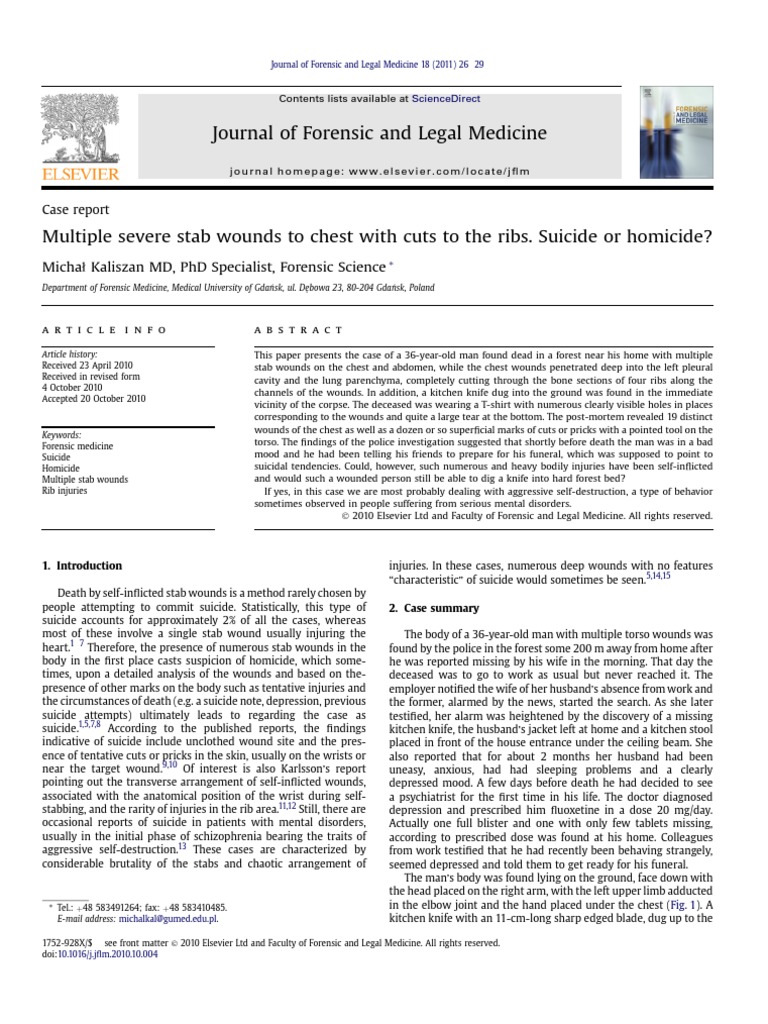 Journal of Forensic and Legal Medicine 18 (2011) 26 29

Contents lists available at ScienceDirect

Journal of Forensic and Legal Medicine

journal homepage: www.elsevier.com/locate/jflm

ELSEVIER

FORENSIC AND LEGAL MEDICINE

Case report

Multiple severe stab wounds to chest with cuts to the ribs. Suicide or homicide?

Michał Kaliszan MD, PhD Specialist, Forensic Science *

Department of Forensic Medicine, Medical University of Gdańsk, ul. Dębowa 23, 80-204 Gdańsk, Poland

ARTICLE INFO

Article history:
Received 23 April 2010
Received in revised form
4 October 2010
Accepted 20 October 2010

Keywords:
Forensic medicine
Suicide
Homicide
Multiple stab wounds
Rib injuries

ABSTRACT

This paper presents the case of a 36-year-old man found dead in a forest near his home with multiple stab wounds on the chest and abdomen, while the chest wounds penetrated deep into the left pleural cavity and the lung parenchyma, completely cutting through the bone sections of four ribs along the channels of the wounds. In addition, a kitchen knife dug into the ground was found in the immediate vicinity of the corpse. The deceased was wearing a T-shirt with numerous clearly visible holes in places corresponding to the wounds and quite a large tear at the bottom. The post-mortem revealed 19 distinct wounds of the chest as well as a dozen or so superficial marks of cuts or pricks with a pointed tool on the torso. The findings of the police investigation suggested that shortly before death the man was in a bad mood and he had been telling his friends to prepare for his funeral, which was supposed to point to suicidal tendencies. Could, however, such numerous and heavy bodily injuries have been self-inflicted and would such a wounded person still be able to dig a knife into hard forest bed?

If yes, in this case we are most probably dealing with aggressive self-destruction, a type of behavior sometimes observed in people suffering from serious mental disorders.

© 2010 Elsevier Ltd and Faculty of Forensic and Legal Medicine. All rights reserved.

1. Introduction

Death by self-inflicted stab wounds is a method rarely chosen by people attempting to commit suicide. Statistically, this type of suicide accounts for approximately 2% of all the cases, whereas most of these involve a single stab wound usually injuring the heart.$^{1\ 7}$ Therefore, the presence of numerous stab wounds in the body in the first place casts suspicion of homicide, which sometimes, upon a detailed analysis of the wounds and based on the presence of other marks on the body such as tentative injuries and the circumstances of death (e.g. a suicide note, depression, previous suicide attempts) ultimately leads to regarding the case as suicide.$^{1,5,7,8}$ According to the published reports, the findings indicative of suicide include unclothed wound site and the presence of tentative cuts or pricks in the skin, usually on the wrists or near the target wound.$^{9,10}$ Of interest is also Karlsson's report pointing out the transverse arrangement of self-inflicted wounds, associated with the anatomical position of the wrist during self-stabbing, and the rarity of injuries in the rib area.$^{11,12}$ Still, there are occasional reports of suicide in patients with mental disorders, usually in the initial phase of schizophrenia bearing the traits of aggressive self-destruction.$^{13}$ These cases are characterized by considerable brutality of the stabs and chaotic arrangement of injuries. In these cases, numerous deep wounds with no features "characteristic" of suicide would sometimes be seen.$^{5,14,15}$

2. Case summary

The body of a 36-year-old man with multiple torso wounds was found by the police in the forest some 200 m away from home after he was reported missing by his wife in the morning. That day the deceased was to go to work as usual but never reached it. The employer notified the wife of her husband's absence from work and the former, alarmed by the news, started the search. As she later testified, her alarm was heightened by the discovery of a missing kitchen knife, the husband's jacket left at home and a kitchen stool placed in front of the house entrance under the ceiling beam. She also reported that for about 2 months her husband had been uneasy, anxious, had had sleeping problems and a clearly depressed mood. A few days before death he had decided to see a psychiatrist for the first time in his life. The doctor diagnosed depression and prescribed him fluoxetine in a dose 20 mg/day. Actually one full blister and one with only few tablets missing, according to prescribed dose was found at his home. Colleagues from work testified that he had recently been behaving strangely, seemed depressed and told them to get ready for his funeral.

The man's body was found lying on the ground, face down with the head placed on the right arm, with the left upper limb adducted in the elbow joint and the hand placed under the chest (Fig. 1). A kitchen knife with an 11-cm-long sharp edged blade, dug up to the

* Tel.: +48 583491264; fax: +48 583410485.
E-mail address: michalkal@gumed.edu.pl.

1752-928X/$ see front matter © 2010 Elsevier Ltd and Faculty of Forensic and Legal Medicine. All rights reserved.
doi:10.1016/j.jflm.2010.10.004